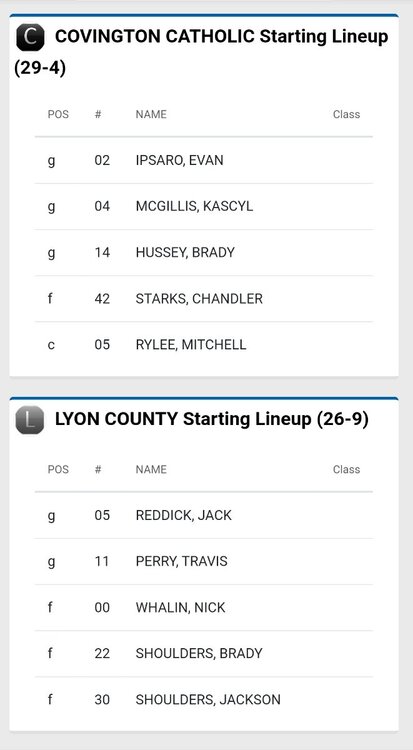 C COVINGTON CATHOLIC Starting Lineup (29-4)

| POS | # | NAME | Class |
|---|---|---|---|
| g | 02 | IPSARO, EVAN | |
| g | 04 | MCGILLIS, KASCYL | |
| g | 14 | HUSSEY, BRADY | |
| f | 42 | STARKS, CHANDLER | |
| c | 05 | RYLEE, MITCHELL | |

L LYON COUNTY Starting Lineup (26-9)

| POS | # | NAME | Class |
|---|---|---|---|
| g | 05 | REDDICK, JACK | |
| g | 11 | PERRY, TRAVIS | |
| f | 00 | WHALIN, NICK | |
| f | 22 | SHOULDERS, BRADY | |
| f | 30 | SHOULDERS, JACKSON | |